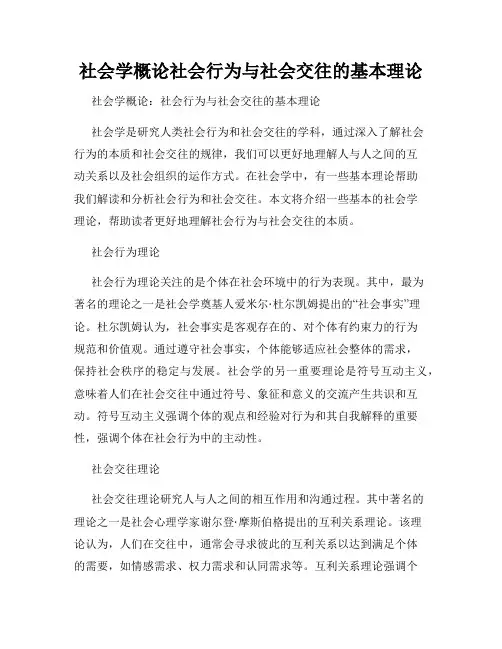 社会学概论社会行为与社会交往的基本理论

社会学概论：社会行为与社会交往的基本理论

社会学是研究人类社会行为和社会交往的学科，通过深入了解社会行为的本质和社会交往的规律，我们可以更好地理解人与人之间的互动关系以及社会组织的运作方式。在社会学中，有一些基本理论帮助我们解读和分析社会行为和社会交往。本文将介绍一些基本的社会学理论，帮助读者更好地理解社会行为与社会交往的本质。

社会行为理论

社会行为理论关注的是个体在社会环境中的行为表现。其中，最为著名的理论之一是社会学奠基人爱米尔·杜尔凯姆提出的“社会事实”理论。杜尔凯姆认为，社会事实是客观存在的、对个体有约束力的行为规范和价值观。通过遵守社会事实，个体能够适应社会整体的需求，保持社会秩序的稳定与发展。社会学的另一重要理论是符号互动主义，意味着人们在社会交往中通过符号、象征和意义的交流产生共识和互动。符号互动主义强调个体的观点和经验对行为和其自我解释的重要性，强调个体在社会行为中的主动性。

社会交往理论

社会交往理论研究人与人之间的相互作用和沟通过程。其中著名的理论之一是社会心理学家谢尔登·摩斯伯格提出的互利关系理论。该理论认为，人们在交往中，通常会寻求彼此的互利关系以达到满足个体的需要，如情感需求、权力需求和认同需求等。互利关系理论强调个